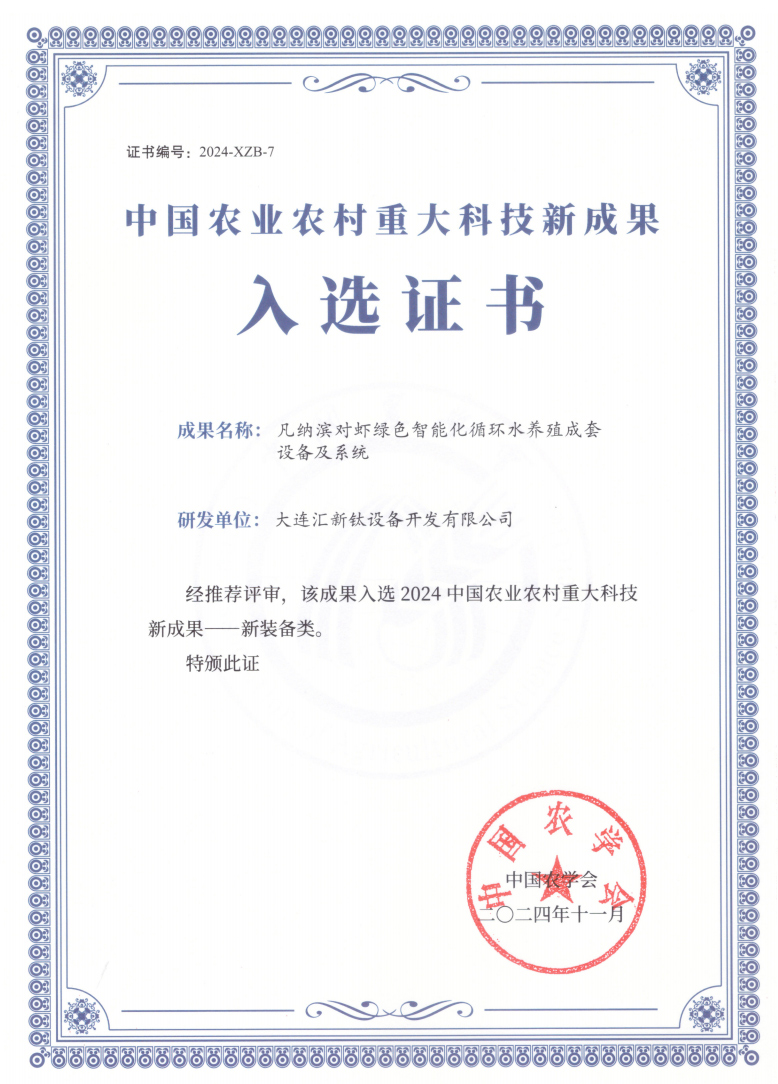 证书编号：2024-XZB-7

中国农业农村重大科技新成果

入选证书

成果名称：凡纳滨对虾绿色智能化循环水养殖成套设备及系统

研发单位：大连汇新钛设备开发有限公司

经推荐评审，该成果入选 2024 中国农业农村重大科技新成果——新装备类。

特颁此证

中国农学会

中国农学会

二〇二四年十一月